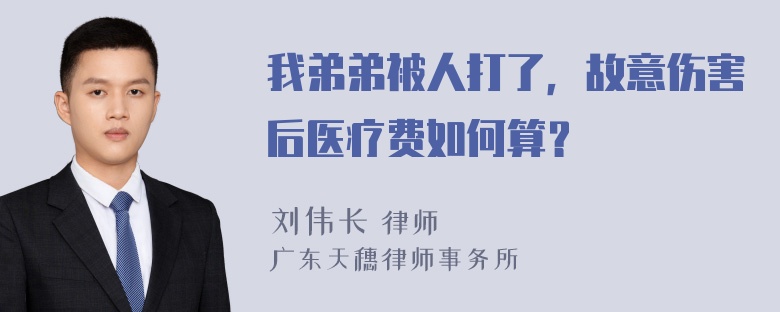 我弟弟被人打了，故意伤害后医疗费如何算？

刘伟长 律师
广东天穗律师事务所